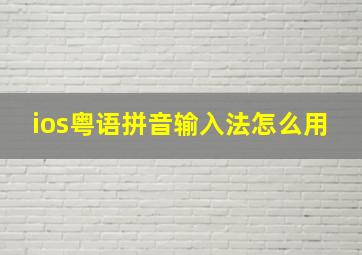 ios粤语拼音输入法怎么用